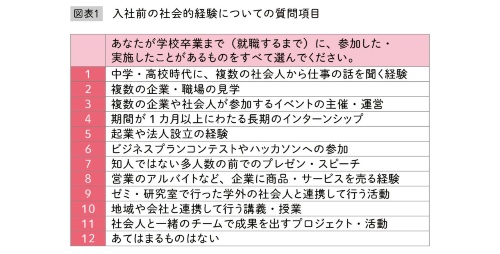 図表1　入社前の社会的経験についての質問項目

| | あなたが学校卒業まで（就職するまで）に、参加した・実施したことがあるものをすべて選んでください。 |
|---|---|
| 1 | 中学・高校時代に、複数の社会人から仕事の話を聞く経験 |
| 2 | 複数の企業・職場の見学 |
| 3 | 複数の企業や社会人が参加するイベントの主催・運営 |
| 4 | 期間が１カ月以上にわたる長期のインターンシップ |
| 5 | 起業や法人設立の経験 |
| 6 | ビジネスプランコンテストやハッカソンへの参加 |
| 7 | 知人ではない多人数の前でのプレゼン・スピーチ |
| 8 | 営業のアルバイトなど、企業に商品・サービスを売る経験 |
| 9 | ゼミ・研究室で行った学外の社会人と連携して行う活動 |
| 10 | 地域や会社と連携して行う講義・授業 |
| 11 | 社会人と一緒のチームで成果を出すプロジェクト・活動 |
| 12 | あてはまるものはない |